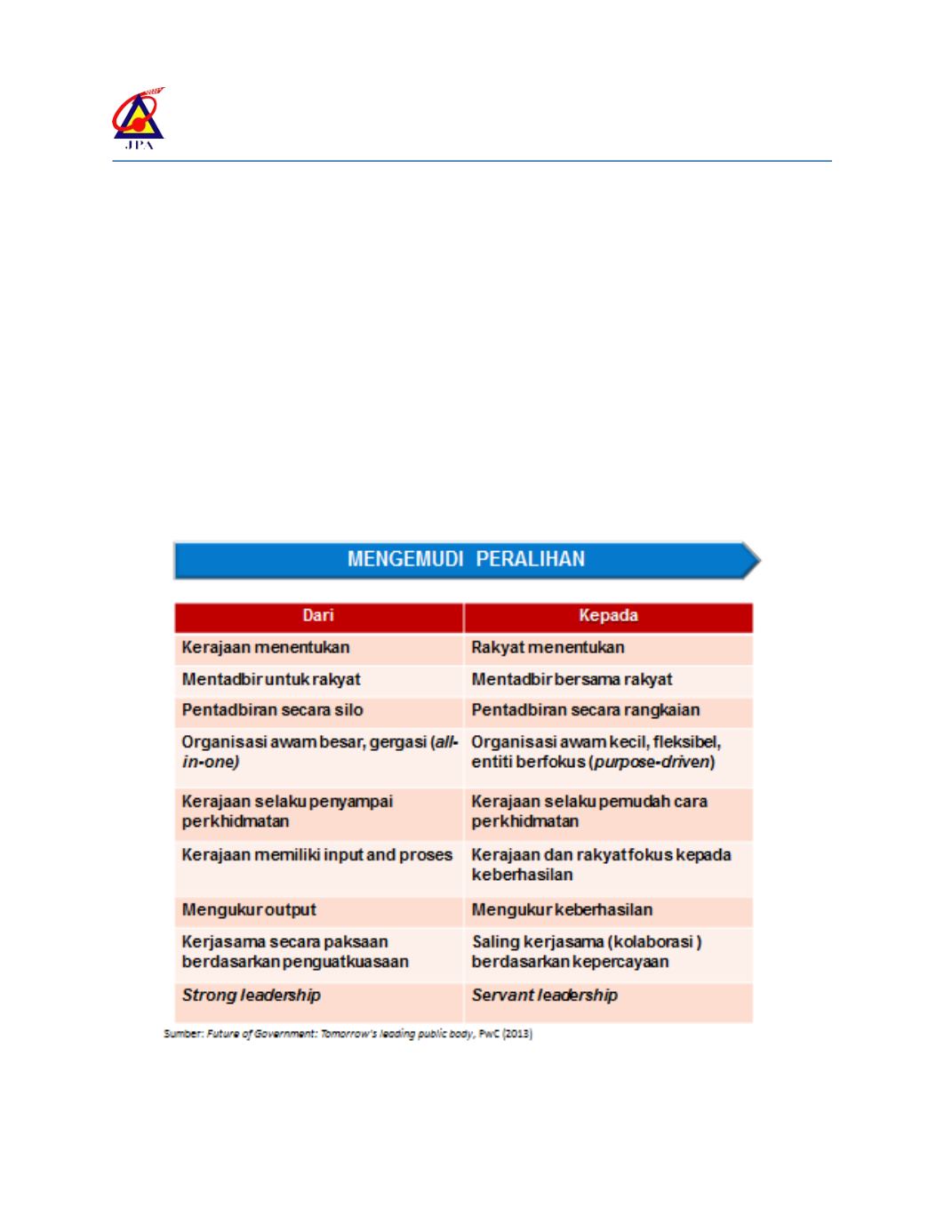 JPA

MENGEMUDI PERALIHAN

| Dari | Kepada |
|---|---|
| Kerajaan menentukan | Rakyat menentukan |
| Mentadbir untuk rakyat | Mentadbir bersama rakyat |
| Pentadbiran secara silo | Pentadbiran secara rangkaian |
| Organisasi awam besar, gergasi (all-in-one) | Organisasi awam kecil, fleksibel, entiti berfokus (purpose-driven) |
| Kerajaan selaku penyampai perkhidmatan | Kerajaan selaku pemudah cara perkhidmatan |
| Kerajaan memiliki input and proses | Kerajaan dan rakyat fokus kepada keberhasilan |
| Mengukur output | Mengukur keberhasilan |
| Kerjasama secara paksaan berdasarkan penguatkuasaan | Saling kerjasama (kolaborasi ) berdasarkan kepercayaan |
| Strong leadership | Servant leadership |

Sumber: Future of Government: Tomorrow's leading public body, PwC (2013)